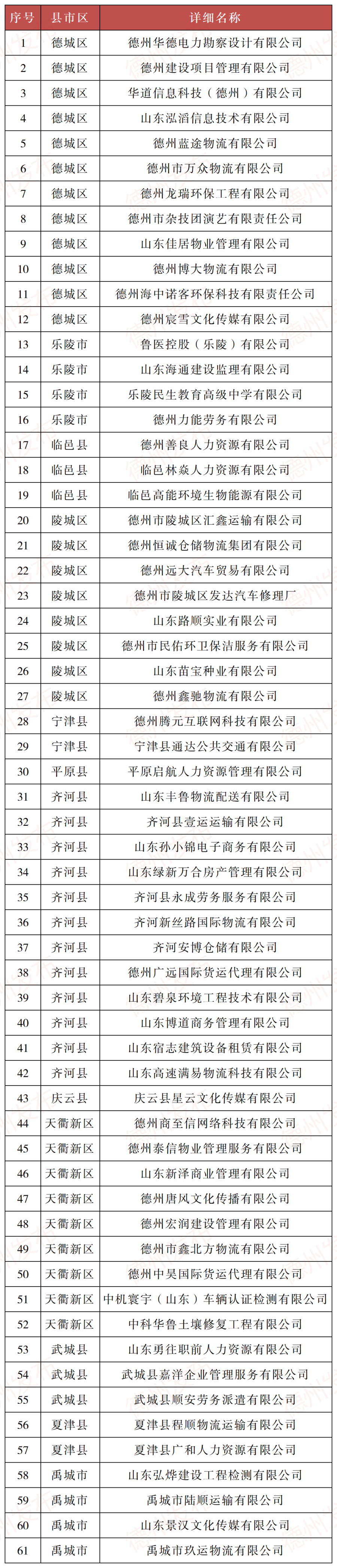 | 序号 | 县市区 | 详细名称 |
|---|---|---|
| 1 | 德城区 | 德州华德电力勘察设计有限公司 |
| 2 | 德城区 | 德州建设项目管理有限公司 |
| 3 | 德城区 | 华道信息科技（德州）有限公司 |
| 4 | 德城区 | 山东泓滔信息技术有限公司 |
| 5 | 德城区 | 德州蓝途物流有限公司 |
| 6 | 德城区 | 德州市万众物流有限公司 |
| 7 | 德城区 | 德州龙瑞环保工程有限公司 |
| 8 | 德城区 | 德州市杂技团演艺有限责任公司 |
| 9 | 德城区 | 山东佳居物业管理有限公司 |
| 10 | 德城区 | 德州博大物流有限公司 |
| 11 | 德城区 | 德州海中诺客环保科技有限责任公司 |
| 12 | 德城区 | 德州宸雪文化传媒有限公司 |
| 13 | 乐陵市 | 鲁医控股（乐陵）有限公司 |
| 14 | 乐陵市 | 山东海通建设监理有限公司 |
| 15 | 乐陵市 | 乐陵民生教育高级中学有限公司 |
| 16 | 乐陵市 | 德州力能劳务有限公司 |
| 17 | 临邑县 | 德州善良人力资源有限公司 |
| 18 | 临邑县 | 临邑林焱人力资源有限公司 |
| 19 | 临邑县 | 临邑高能环境生物能源有限公司 |
| 20 | 陵城区 | 德州市陵城区汇鑫运输有限公司 |
| 21 | 陵城区 | 德州恒诚仓储物流集团有限公司 |
| 22 | 陵城区 | 德州远大汽车贸易有限公司 |
| 23 | 陵城区 | 德州市陵城区发达汽车修理厂 |
| 24 | 陵城区 | 山东路顺实业有限公司 |
| 25 | 陵城区 | 德州市民佑环卫保洁服务有限公司 |
| 26 | 陵城区 | 山东苗宝种业有限公司 |
| 27 | 陵城区 | 德州鑫驰物流有限公司 |
| 28 | 宁津县 | 德州腾元互联网科技有限公司 |
| 29 | 宁津县 | 宁津县通达公共交通有限公司 |
| 30 | 平原县 | 平原启航人力资源管理有限公司 |
| 31 | 齐河县 | 山东丰鲁物流配送有限公司 |
| 32 | 齐河县 | 齐河县壹运运输有限公司 |
| 33 | 齐河县 | 山东孙小锦电子商务有限公司 |
| 34 | 齐河县 | 山东绿新万合房产管理有限公司 |
| 35 | 齐河县 | 齐河县永成劳务服务有限公司 |
| 36 | 齐河县 | 齐河新丝路国际物流有限公司 |
| 37 | 齐河县 | 齐河安博仓储有限公司 |
| 38 | 齐河县 | 德州广远国际货运代理有限公司 |
| 39 | 齐河县 | 山东碧泉环境工程技术有限公司 |
| 40 | 齐河县 | 山东博道商务管理有限公司 |
| 41 | 齐河县 | 山东宿志建筑设备租赁有限公司 |
| 42 | 齐河县 | 山东高速满易物流科技有限公司 |
| 43 | 庆云县 | 庆云县星云文化传媒有限公司 |
| 44 | 天衢新区 | 德州商至信网络科技有限公司 |
| 45 | 天衢新区 | 德州泰信物业管理服务有限公司 |
| 46 | 天衢新区 | 山东新泽商业管理有限公司 |
| 47 | 天衢新区 | 德州唐风文化传播有限公司 |
| 48 | 天衢新区 | 德州宏润建设管理有限公司 |
| 49 | 天衢新区 | 德州市鑫北方物流有限公司 |
| 50 | 天衢新区 | 德州中昊国际货运代理有限公司 |
| 51 | 天衢新区 | 中机寰宇（山东）车辆认证检测有限公司 |
| 52 | 天衢新区 | 中科华鲁土壤修复工程有限公司 |
| 53 | 武城县 | 山东勇往职前人力资源有限公司 |
| 54 | 武城县 | 武城县嘉洋企业管理服务有限公司 |
| 55 | 武城县 | 武城县顺安劳务派遣有限公司 |
| 56 | 夏津县 | 夏津县程顺物流运输有限公司 |
| 57 | 夏津县 | 夏津县广和人力资源有限公司 |
| 58 | 禹城市 | 山东弘烨建设工程检测有限公司 |
| 59 | 禹城市 | 禹城市陆顺运输有限公司 |
| 60 | 禹城市 | 山东景汉文化传媒有限公司 |
| 61 | 禹城市 | 禹城市玖运物流有限公司 |